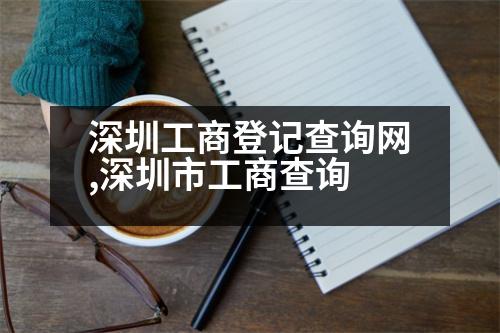 深圳工商登记查询网,深圳市工商查询